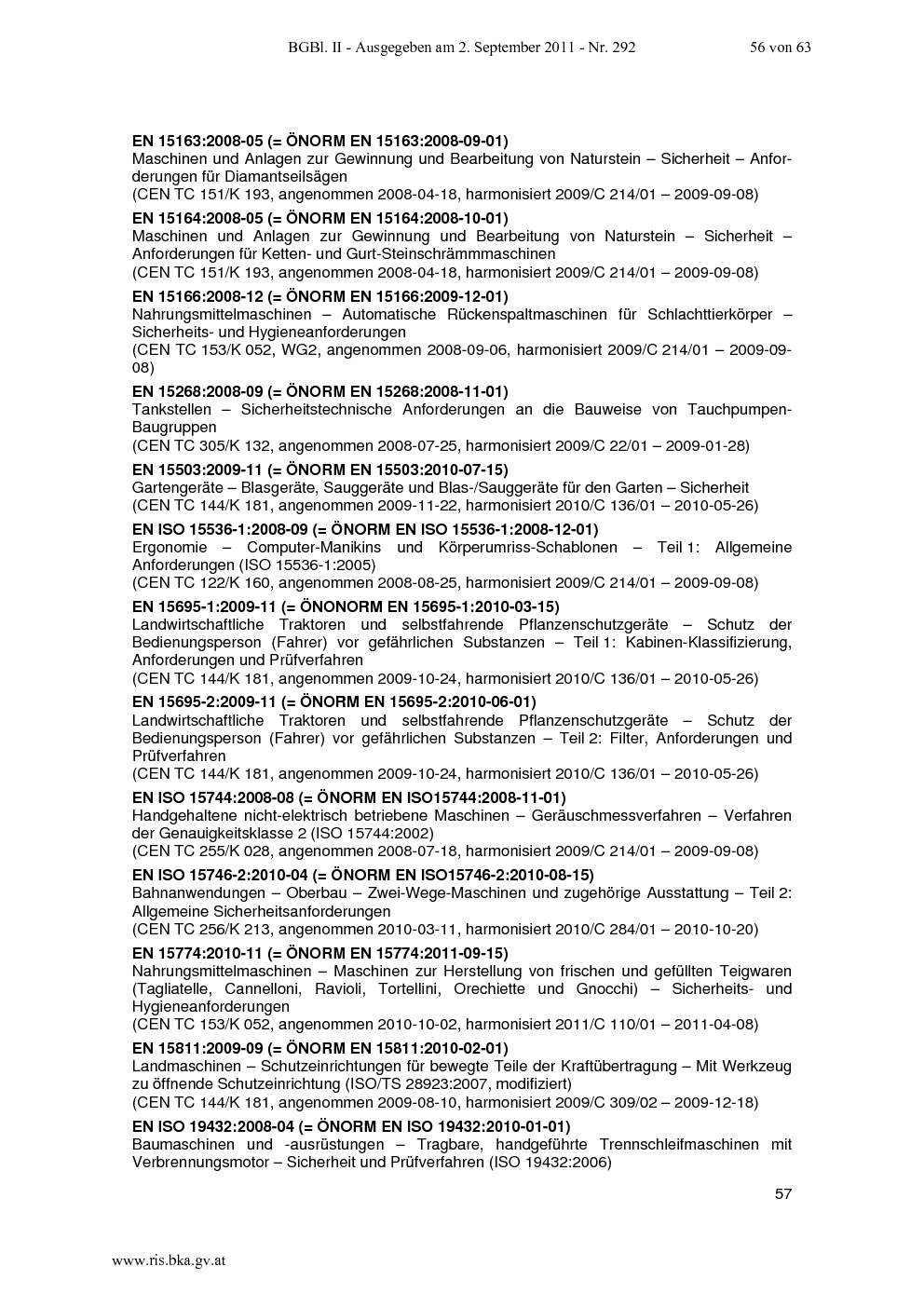 BGBl. II - Ausgegeben am 2. September 2011 - Nr. 292    56 von 63

EN 15163:2008-05 (= ÖNORM EN 15163:2008-09-01)
Maschinen und Anlagen zur Gewinnung und Bearbeitung von Naturstein – Sicherheit – Anforderungen für Diamantseilsägen
(CEN TC 151/K 193, angenommen 2008-04-18, harmonisiert 2009/C 214/01 – 2009-09-08)

EN 15164:2008-05 (= ÖNORM EN 15164:2008-10-01)
Maschinen und Anlagen zur Gewinnung und Bearbeitung von Naturstein – Sicherheit – Anforderungen für Ketten- und Gurt-Steinschrämmmaschinen
(CEN TC 151/K 193, angenommen 2008-04-18, harmonisiert 2009/C 214/01 – 2009-09-08)

EN 15166:2008-12 (= ÖNORM EN 15166:2009-12-01)
Nahrungsmittelmaschinen – Automatische Rückenspaltmaschinen für Schlachttierkörper – Sicherheits- und Hygieneanforderungen
(CEN TC 153/K 052, WG2, angenommen 2008-09-06, harmonisiert 2009/C 214/01 – 2009-09-08)

EN 15268:2008-09 (= ÖNORM EN 15268:2008-11-01)
Tankstellen – Sicherheitstechnische Anforderungen an die Bauweise von Tauchpumpen-Baugruppen
(CEN TC 305/K 132, angenommen 2008-07-25, harmonisiert 2009/C 22/01 – 2009-01-28)

EN 15503:2009-11 (= ÖNORM EN 15503:2010-07-15)
Gartengeräte – Blasgeräte, Sauggeräte und Blas-/Sauggeräte für den Garten – Sicherheit
(CEN TC 144/K 181, angenommen 2009-11-22, harmonisiert 2010/C 136/01 – 2010-05-26)

EN ISO 15536-1:2008-09 (= ÖNORM EN ISO 15536-1:2008-12-01)
Ergonomie – Computer-Manikins und Körperumriss-Schablonen – Teil 1: Allgemeine Anforderungen (ISO 15536-1:2005)
(CEN TC 122/K 160, angenommen 2008-08-25, harmonisiert 2009/C 214/01 – 2009-09-08)

EN 15695-1:2009-11 (= ÖNONORM EN 15695-1:2010-03-15)
Landwirtschaftliche Traktoren und selbstfahrende Pflanzenschutzgeräte – Schutz der Bedienungsperson (Fahrer) vor gefährlichen Substanzen – Teil 1: Kabinen-Klassifizierung, Anforderungen und Prüfverfahren
(CEN TC 144/K 181, angenommen 2009-10-24, harmonisiert 2010/C 136/01 – 2010-05-26)

EN 15695-2:2009-11 (= ÖNORM EN 15695-2:2010-06-01)
Landwirtschaftliche Traktoren und selbstfahrende Pflanzenschutzgeräte – Schutz der Bedienungsperson (Fahrer) vor gefährlichen Substanzen – Teil 2: Filter, Anforderungen und Prüfverfahren
(CEN TC 144/K 181, angenommen 2009-10-24, harmonisiert 2010/C 136/01 – 2010-05-26)

EN ISO 15744:2008-08 (= ÖNORM EN ISO15744:2008-11-01)
Handgehaltene nicht-elektrisch betriebene Maschinen – Geräuschmessverfahren – Verfahren der Genauigkeitsklasse 2 (ISO 15744:2002)
(CEN TC 255/K 028, angenommen 2008-07-18, harmonisiert 2009/C 214/01 – 2009-09-08)

EN ISO 15746-2:2010-04 (= ÖNORM EN ISO15746-2:2010-08-15)
Bahnanwendungen – Oberbau – Zwei-Wege-Maschinen und zugehörige Ausstattung – Teil 2: Allgemeine Sicherheitsanforderungen
(CEN TC 256/K 213, angenommen 2010-03-11, harmonisiert 2010/C 284/01 – 2010-10-20)

EN 15774:2010-11 (= ÖNORM EN 15774:2011-09-15)
Nahrungsmittelmaschinen – Maschinen zur Herstellung von frischen und gefüllten Teigwaren (Tagliatelle, Cannelloni, Ravioli, Tortellini, Orechiette und Gnocchi) – Sicherheits- und Hygieneanforderungen
(CEN TC 153/K 052, angenommen 2010-10-02, harmonisiert 2011/C 110/01 – 2011-04-08)

EN 15811:2009-09 (= ÖNORM EN 15811:2010-02-01)
Landmaschinen – Schutzeinrichtungen für bewegte Teile der Kraftübertragung – Mit Werkzeug zu öffnende Schutzeinrichtung (ISO/TS 28923:2007, modifiziert)
(CEN TC 144/K 181, angenommen 2009-08-10, harmonisiert 2009/C 309/02 – 2009-12-18)

EN ISO 19432:2008-04 (= ÖNORM EN ISO 19432:2010-01-01)
Baumaschinen und -ausrüstungen – Tragbare, handgeführte Trennschleifmaschinen mit Verbrennungsmotor – Sicherheit und Prüfverfahren (ISO 19432:2006)

57

www.ris.bka.gv.at